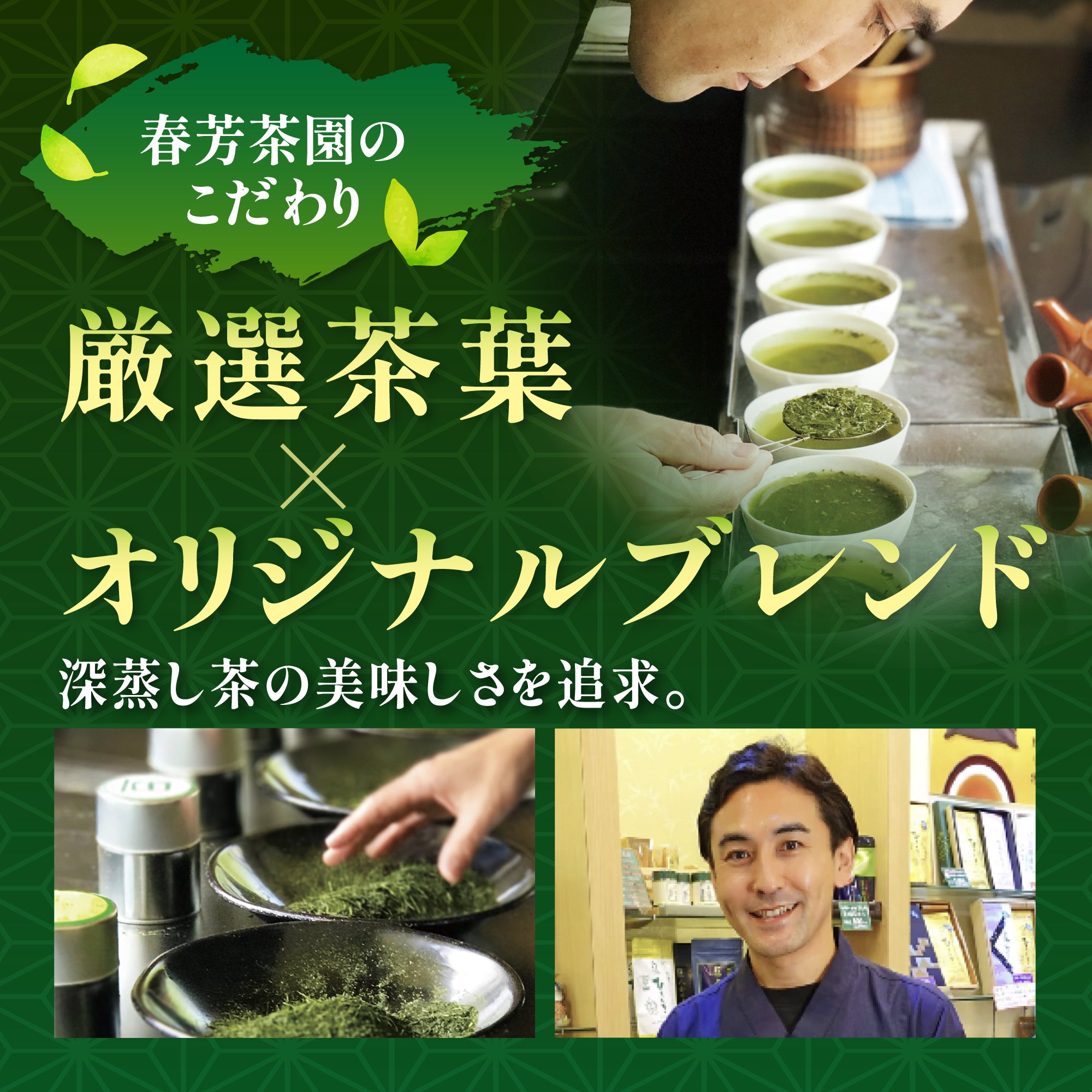 春芳茶園の
こだわり

厳選茶葉
×
オリジナルブレンド

深蒸し茶の美味しさを追求。